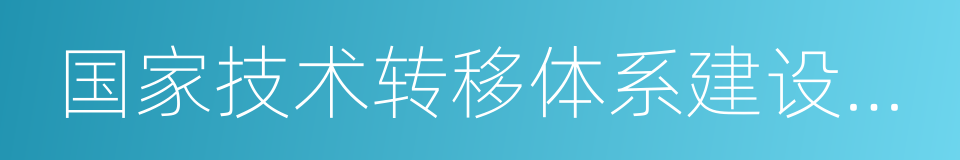 国家技术转移体系建设...